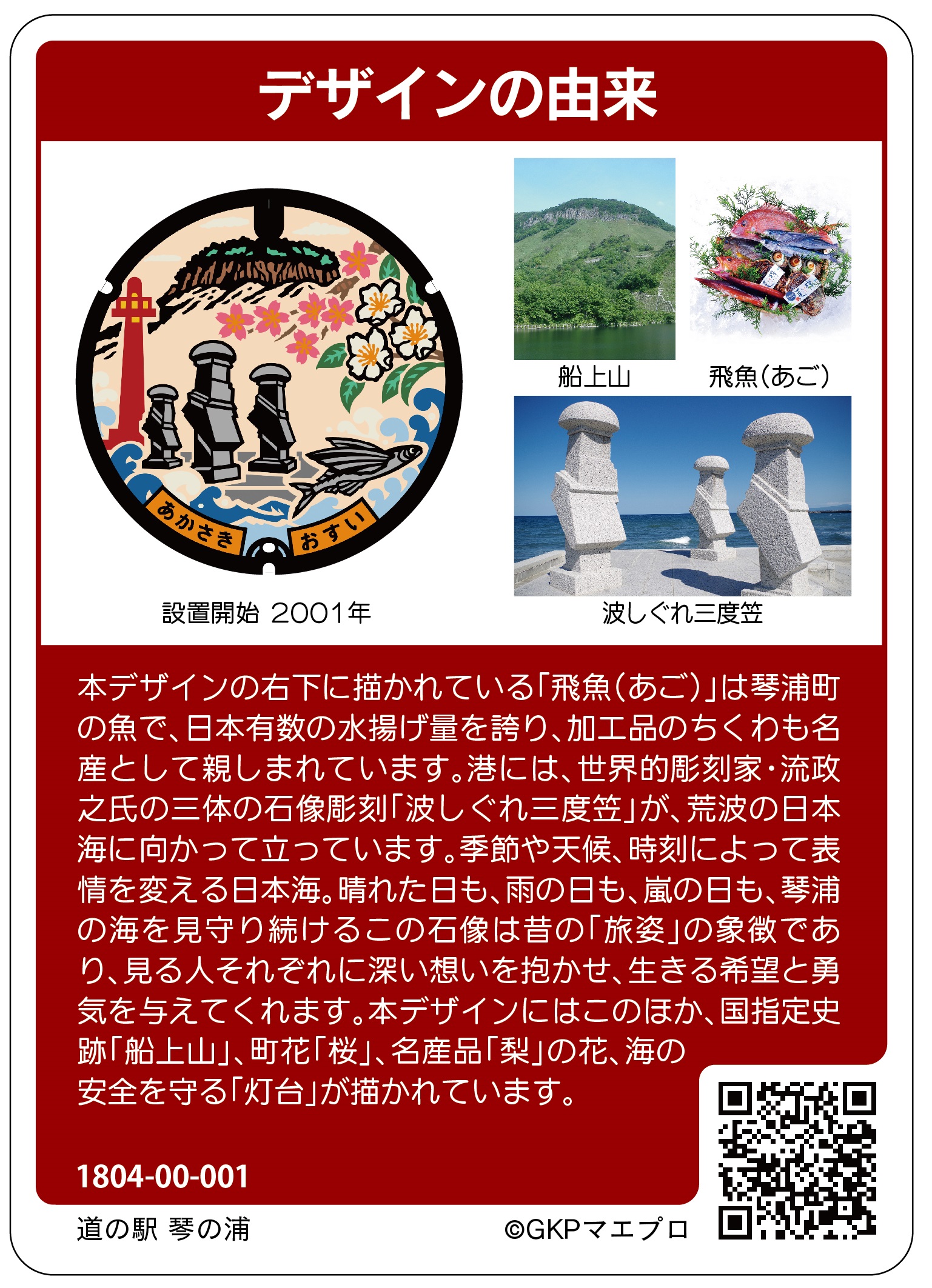 デザインの由来

あかさき

おすい

設置開始 2001年

船上山

飛魚（あご）

波しぐれ三度笠

本デザインの右下に描かれている「飛魚（あご）」は琴浦町の魚で、日本有数の水揚げ量を誇り、加工品のちくわも名産として親しまれています。港には、世界的彫刻家・流政之氏の三体の石像彫刻「波しぐれ三度笠」が、荒波の日本海に向かって立っています。季節や天候、時刻によって表情を変える日本海。晴れた日も、雨の日も、嵐の日も、琴浦の海を見守り続けるこの石像は昔の「旅姿」の象徴であり、見る人それぞれに深い想いを抱かせ、生きる希望と勇気を与えてくれます。本デザインにはこのほか、国指定史跡「船上山」、町花「桜」、名産品「梨」の花、海の安全を守る「灯台」が描かれています。

1804-00-001

道の駅 琴の浦

©GKPマエプロ